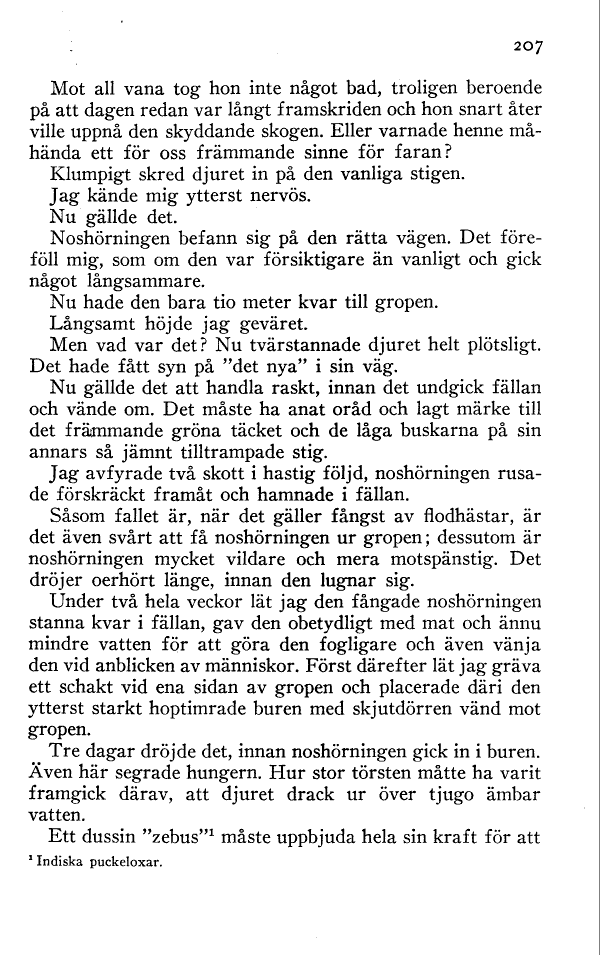 207

Mot all vana tog hon inte något bad, troligen beroende på att dagen redan var långt framskriden och hon snart åter ville uppnå den skyddande skogen. Eller varnade henne måhända ett för oss främmande sinne för faran?

Klumpigt skred djuret in på den vanliga stigen.

Jag kände mig ytterst nervös.

Nu gällde det.

Noshörningen befann sig på den rätta vägen. Det föreföll mig, som om den var försiktigare än vanligt och gick något långsammare.

Nu hade den bara tio meter kvar till gropen.

Långsamt höjde jag geväret.

Men vad var det? Nu tvärstannade djuret helt plötsligt. Det hade fått syn på "det nya" i sin väg.

Nu gällde det att handla raskt, innan det undgick fällan och vände om. Det måste ha anat oråd och lagt märke till det främmande gröna täcket och de låga buskarna på sin annars så jämnt tilltrampade stig.

Jag avfyrade två skott i hastig följd, noshörningen rusade förskräckt framåt och hamnade i fällan.

Såsom fallet är, när det gäller fångst av flodhästar, är det även svårt att få noshörningen ur gropen; dessutom är noshörningen mycket vildare och mera motspänstig. Det dröjer oerhört länge, innan den lugnar sig.

Under två hela veckor lät jag den fångade noshörningen stanna kvar i fällan, gav den obetydligt med mat och ännu mindre vatten för att göra den fogligare och även vänja den vid anblicken av människor. Först därefter lät jag gräva ett schakt vid ena sidan av gropen och placerade däri den ytterst starkt hoptimrade buren med skjutdörren vänd mot gropen.

Tre dagar dröjde det, innan noshörningen gick in i buren. Även här segrade hungern. Hur stor törsten måtte ha varit framgick därav, att djuret drack ur över tjugo ämbar vatten.

Ett dussin "zebus"$^1$ måste uppbjuda hela sin kraft för att

$^1$ Indiska puckeloxar.